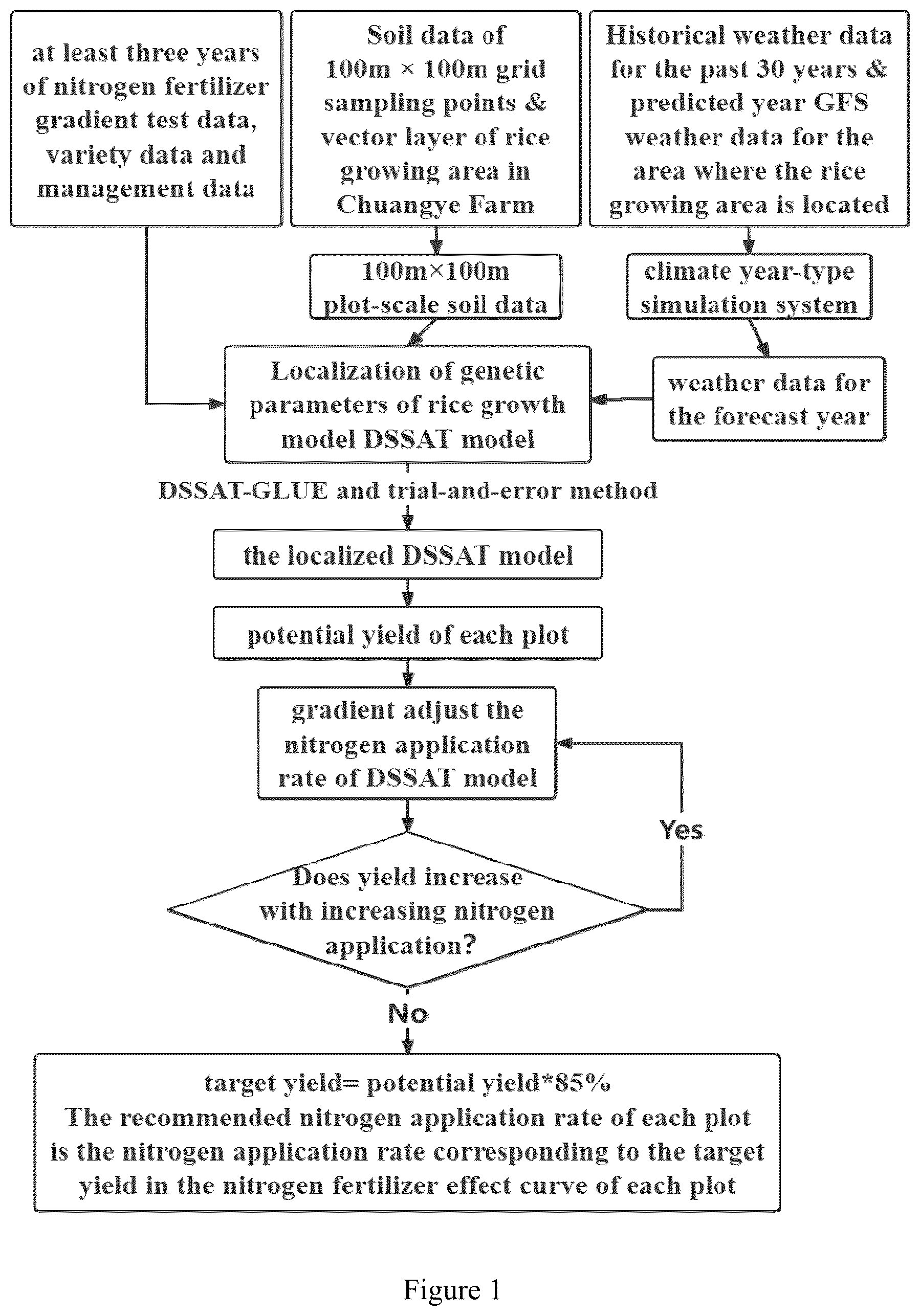 at least three years of nitrogen fertilizer gradient test data, variety data and management data

Soil data of 100m × 100m grid sampling points & vector layer of rice growing area in Chuangye Farm

Historical weather data for the past 30 years & predicted year GFS weather data for the area where the rice growing area is located

100m×100m plot-scale soil data

climate year-type simulation system

Localization of genetic parameters of rice growth model DSSAT model

weather data for the forecast year

DSSAT-GLUE and trial-and-error method

the localized DSSAT model

potential yield of each plot

gradient adjust the nitrogen application rate of DSSAT model

Yes

Does yield increase with increasing nitrogen application?

No

target yield= potential yield*85%
The recommended nitrogen application rate of each plot is the nitrogen application rate corresponding to the target yield in the nitrogen fertilizer effect curve of each plot

Figure 1